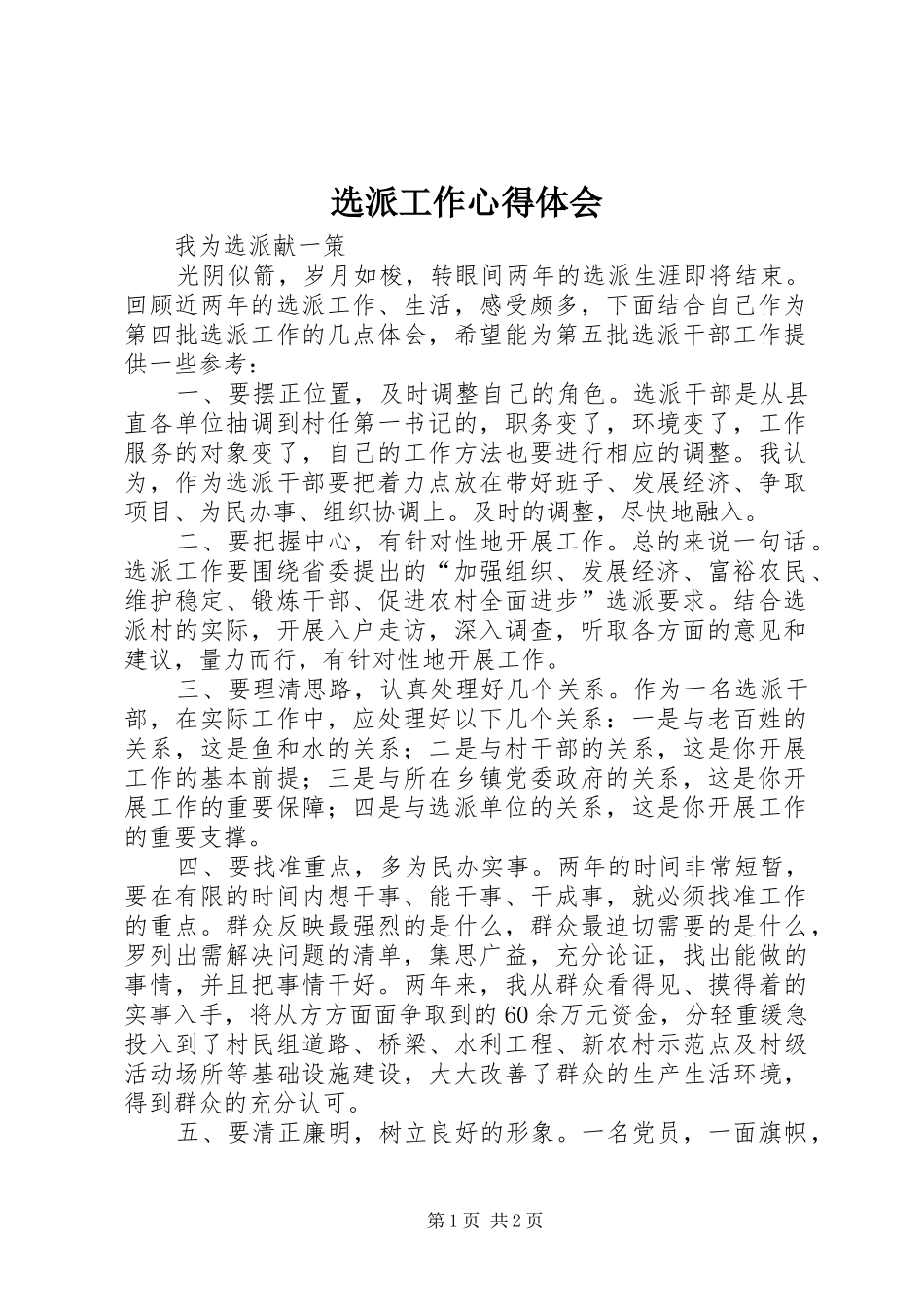 选派工作心得体会

我为选派献一策

光阴似箭，岁月如梭，转眼间两年的选派生涯即将结束。回顾近两年的选派工作、生活，感受颇多，下面结合自己作为第四批选派工作的几点体会，希望能为第五批选派干部工作提供一些参考：

一、要摆正位置，及时调整自己的角色。选派干部是从县直各单位抽调到村任第一书记的，职务变了，环境变了，工作服务的对象变了，自己的工作方法也要进行相应的调整。我认为，作为选派干部要把着力点放在带好班子、发展经济、争取项目、为民办事、组织协调上。及时的调整，尽快地融入。

二、要把握中心，有针对性地开展工作。总的来说一句话。选派工作要围绕省委提出的“加强组织、发展经济、富裕农民、维护稳定、锻炼干部、促进农村全面进步”选派要求。结合选派村的实际，开展入户走访，深入调查，听取各方面的意见和建议，量力而行，有针对性地开展工作。

三、要理清思路，认真处理好几个关系。作为一名选派干部，在实际工作中，应处理好以下几个关系：一是与老百姓的关系，这是鱼和水的关系；二是与村干部的关系，这是你开展工作的基本前提；三是与所在乡镇党委政府的关系，这是你开展工作的重要保障；四是与选派单位的关系，这是你开展工作的重要支撑。

四、要找准重点，多为民办实事。两年的时间非常短暂，要在有限的时间内想干事、能干事、干成事，就必须找准工作的重点。群众反映最强烈的是什么，群众最迫切需要的是什么，罗列出需解决问题的清单，集思广益，充分论证，找出能做的事情，并且把事情干好。两年来，我从群众看得见、摸得着的实事入手，将从方方面面争取到的60余万元资金，分轻重缓急投入到了村民组道路、桥梁、水利工程、新农村示范点及村级活动场所等基础设施建设，大大改善了群众的生产生活环境，得到群众的充分认可。

五、要清正廉明，树立良好的形象。一名党员，一面旗帜，

第1页 共2页